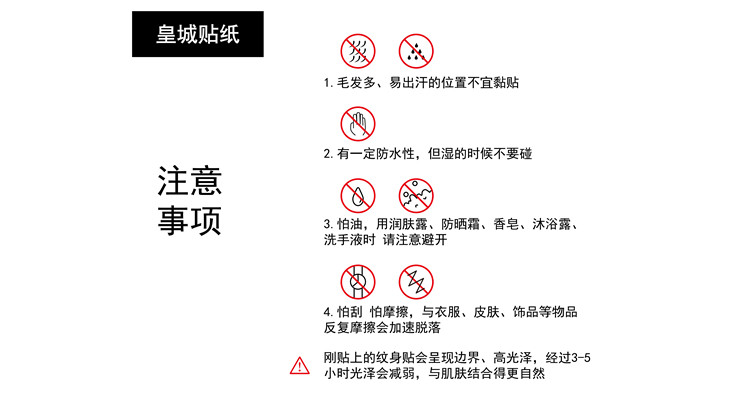 皇城贴纸

注意
事项

1.毛发多、易出汗的位置不宜黏贴

2.有一定防水性，但湿的时候不要碰

3.怕油，用润肤露、防晒霜、香皂、沐浴露、洗手液时 请注意避开

4.怕刮 怕摩擦，与衣服、皮肤、饰品等物品反复摩擦会加速脱落

刚贴上的纹身贴会呈现边界、高光泽，经过3-5小时光泽会减弱，与肌肤结合得更自然